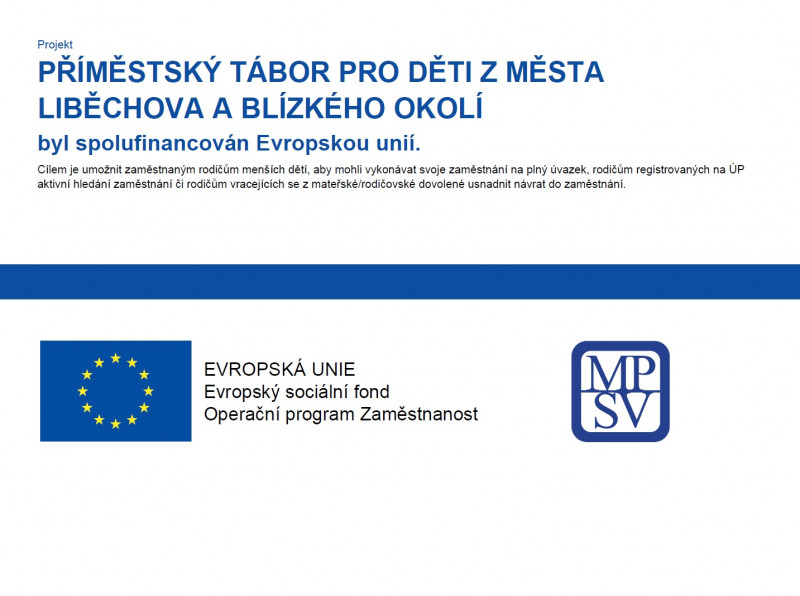 Projekt

PŘÍMĚSTSKÝ TÁBOR PRO DĚTI Z MĚSTA LIBĚCHOVA A BLÍZKÉHO OKOLÍ

byl spolufinancován Evropskou unií.

Cílem je umožnit zaměstnaným rodičům menších dětí, aby mohli vykonávat svoje zaměstnání na plný úvazek, rodičům registrovaných na ÚP aktivní hledání zaměstnání či rodičům vracejících se z mateřské/rodičovské dovolené usnadnit návrat do zaměstnání.

EVROPSKÁ UNIE
Evropský sociální fond
Operační program Zaměstnanost

MP
SV